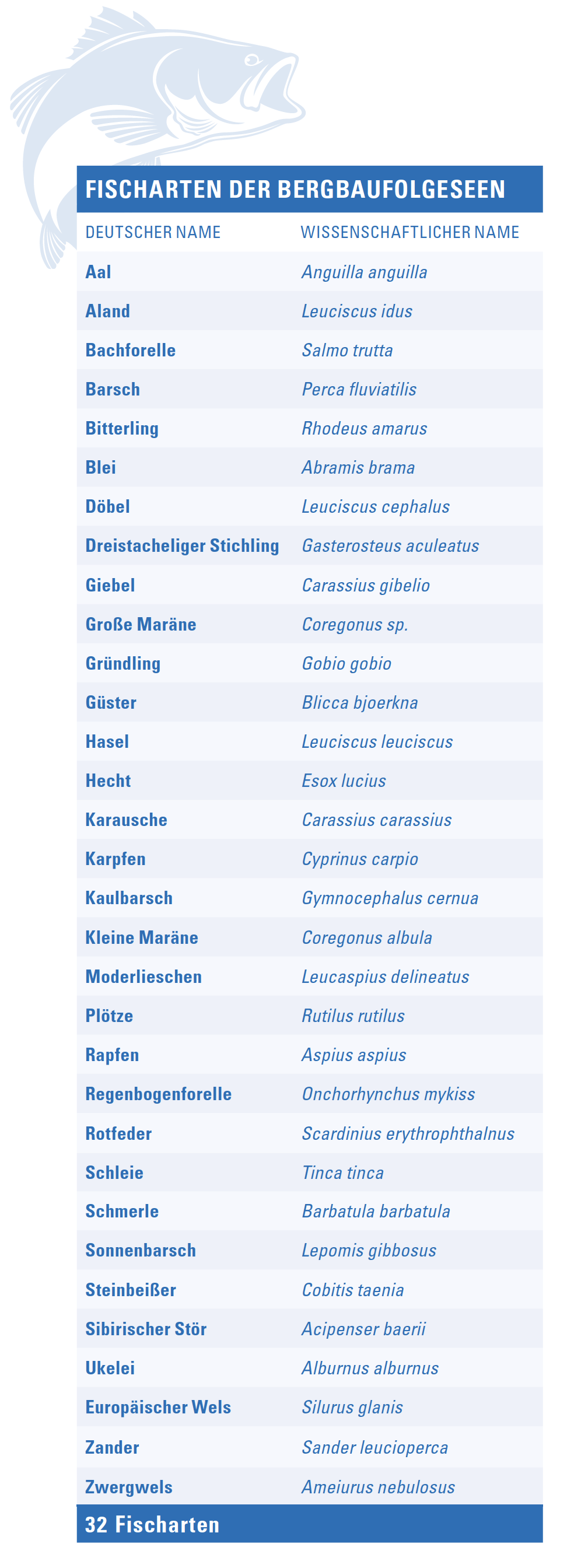 FISCHARTEN DER BERGBAUFOLGESEEN

| DEUTSCHER NAME | WISSENSCHAFTLICHER NAME |
|---|---|
| Aal | Anguilla anguilla |
| Aland | Leuciscus idus |
| Bachforelle | Salmo trutta |
| Barsch | Perca fluviatilis |
| Bitterling | Rhodeus amarus |
| Blei | Abramis brama |
| Döbel | Leuciscus cephalus |
| Dreistacheliger Stichling | Gasterosteus aculeatus |
| Giebel | Carassius gibelio |
| Große Maräne | Coregonus sp. |
| Gründling | Gobio gobio |
| Güster | Blicca bjoerkna |
| Hasel | Leuciscus leuciscus |
| Hecht | Esox lucius |
| Karausche | Carassius carassius |
| Karpfen | Cyprinus carpio |
| Kaulbarsch | Gymnocephalus cernua |
| Kleine Maräne | Coregonus albula |
| Moderlieschen | Leucaspius delineatus |
| Plötze | Rutilus rutilus |
| Rapfen | Aspius aspius |
| Regenbogenforelle | Onchorhynchus mykiss |
| Rotfeder | Scardinius erythrophthalnus |
| Schleie | Tinca tinca |
| Schmerle | Barbatula barbatula |
| Sonnenbarsch | Lepomis gibbosus |
| Steinbeißer | Cobitis taenia |
| Sibirischer Stör | Acipenser baerii |
| Ukelei | Alburnus alburnus |
| Europäischer Wels | Silurus glanis |
| Zander | Sander leucioperca |
| Zwergwels | Ameiurus nebulosus |

32 Fischarten